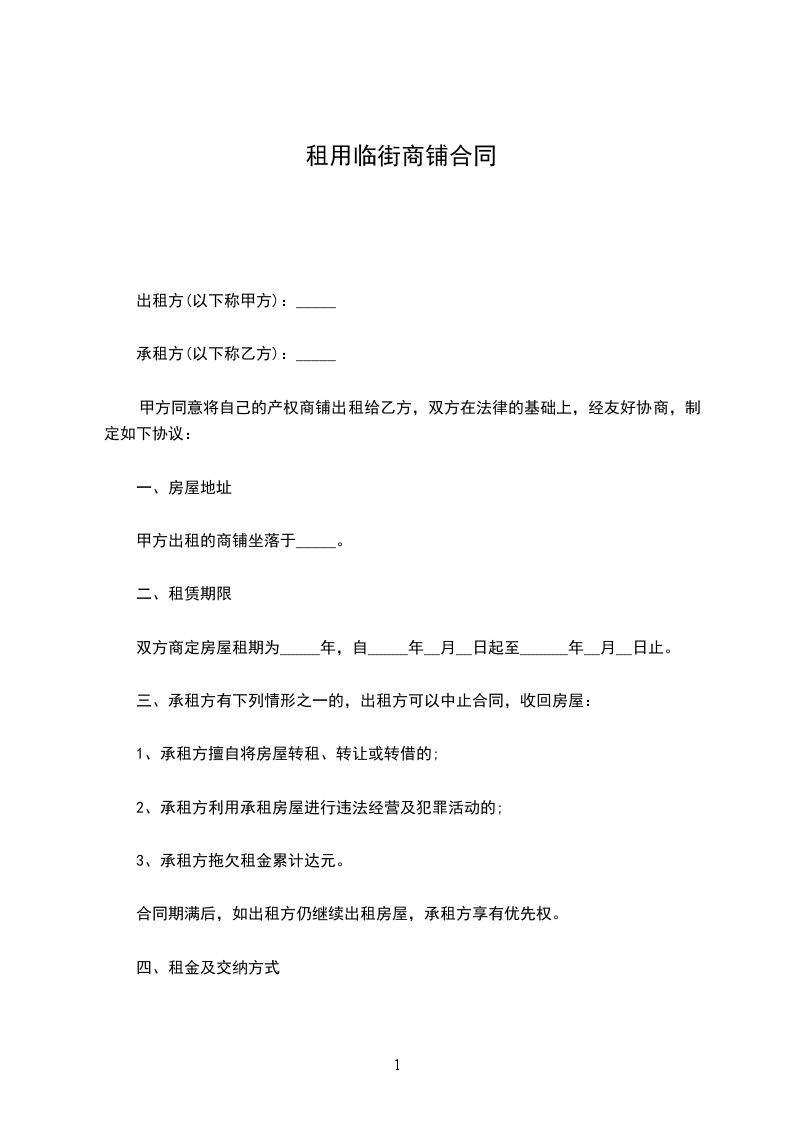 租用临街商铺合同

出租方(以下称甲方)：_____

承租方(以下称乙方)：_____

甲方同意将自己的产权商铺出租给乙方，双方在法律的基础上，经友好协商，制定如下协议：

一、房屋地址

甲方出租的商铺坐落于_____。

二、租赁期限

双方商定房屋租期为_____年，自_____年__月__日起至______年__月__日止。

三、承租方有下列情形之一的，出租方可以中止合同，收回房屋：

1、承租方擅自将房屋转租、转让或转借的;

2、承租方利用承租房屋进行违法经营及犯罪活动的;

3、承租方拖欠租金累计达元。

合同期满后，如出租方仍继续出租房屋，承租方享有优先权。

四、租金及交纳方式

1